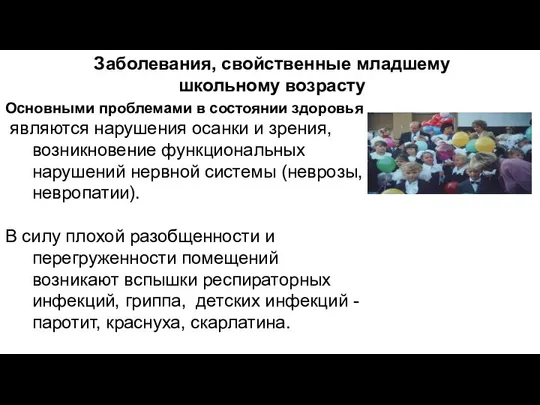 Заболевания, свойственные младшему школьному возрасту

Основными проблемами в состоянии здоровья являются нарушения осанки и зрения, возникновение функциональных нарушений нервной системы (неврозы, невропатии).

В силу плохой разобщенности и перегруженности помещений возникают вспышки респираторных инфекций, гриппа, детских инфекций - паротит, краснуха, скарлатина.